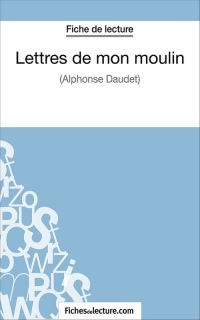 Fiche de lecture

Lettres de mon moulin

(Alphonse Daudet)

Fichesdelecture.com